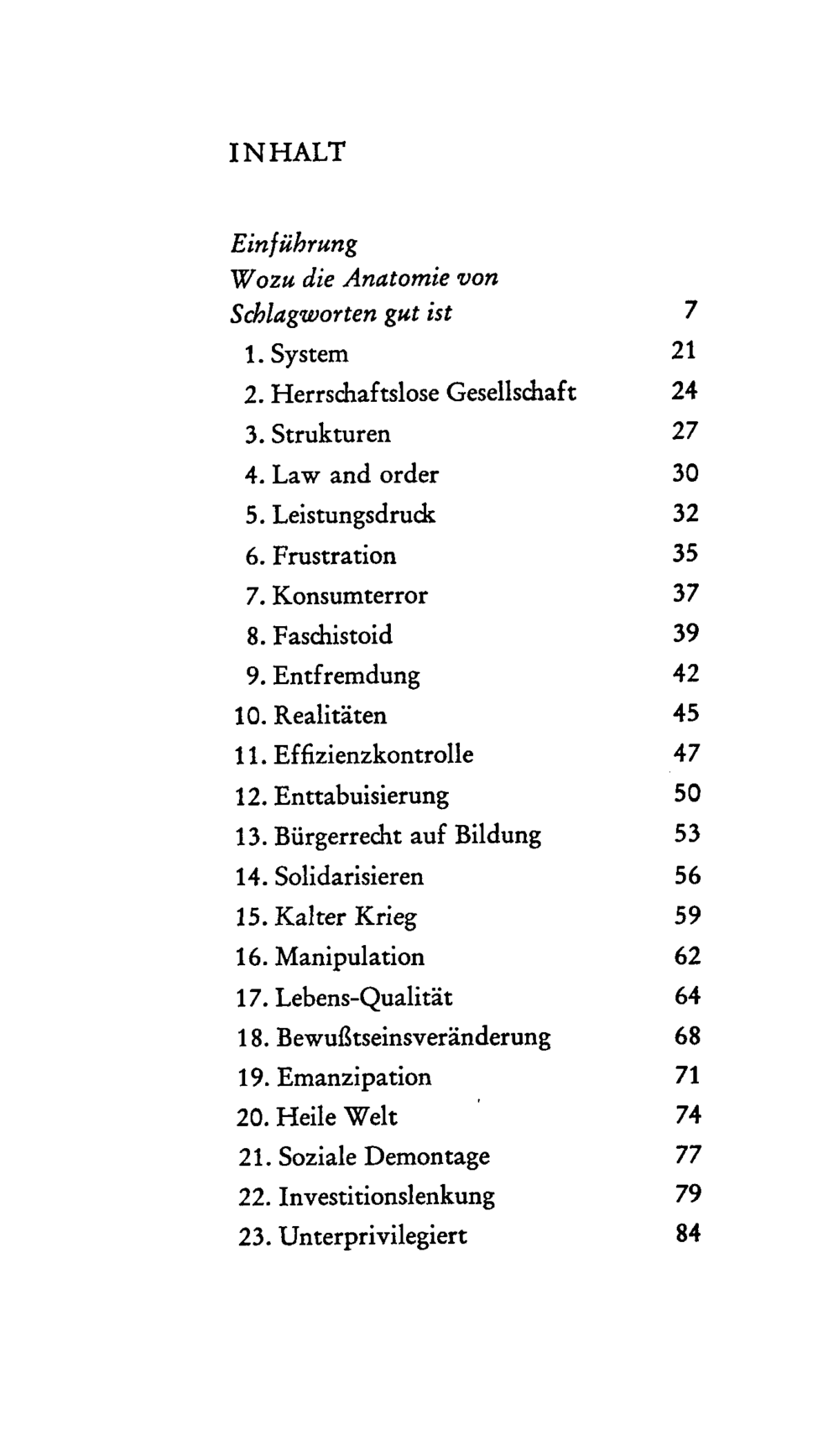 INHALT

Einführung
Wozu die Anatomie von Schlagworten gut ist 7
1. System 21
2. Herrschaftslose Gesellschaft 24
3. Strukturen 27
4. Law and order 30
5. Leistungsdruck 32
6. Frustration 35
7. Konsumterror 37
8. Faschistoid 39
9. Entfremdung 42
10. Realitäten 45
11. Effizienzkontrolle 47
12. Enttabuisierung 50
13. Bürgerrecht auf Bildung 53
14. Solidarisieren 56
15. Kalter Krieg 59
16. Manipulation 62
17. Lebens-Qualität 64
18. Bewußtseinsveränderung 68
19. Emanzipation 71
20. Heile Welt 74
21. Soziale Demontage 77
22. Investitionslenkung 79
23. Unterprivilegiert 84